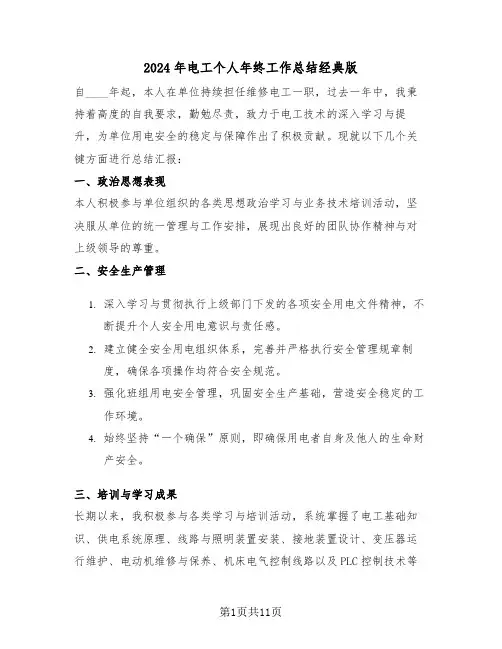 2024年电工个人年终工作总结经典版

自____年起，本人在单位持续担任维修电工一职，过去一年中，我秉持着高度的自我要求，勤勉尽责，致力于电工技术的深入学习与提升，为单位用电安全的稳定与保障作出了积极贡献。现就以下几个关键方面进行总结汇报：

一、政治思想表现

本人积极参与单位组织的各类思想政治学习与业务技术培训活动，坚决服从单位的统一管理与工作安排，展现出良好的团队协作精神与对上级领导的尊重。

二、安全生产管理

1. 深入学习与贯彻执行上级部门下发的各项安全用电文件精神，不断提升个人安全用电意识与责任感。

2. 建立健全安全用电组织体系，完善并严格执行安全管理规章制度，确保各项操作均符合安全规范。

3. 强化班组用电安全管理，巩固安全生产基础，营造安全稳定的工作环境。

4. 始终坚持“一个确保”原则，即确保用电者自身及他人的生命财产安全。

三、培训与学习成果

长期以来，我积极参与各类学习与培训活动，系统掌握了电工基础知识、供电系统原理、线路与照明装置安装、接地装置设计、变压器运行维护、电动机维修与保养、机床电气控制线路以及PLC控制技术等

第1页共11页